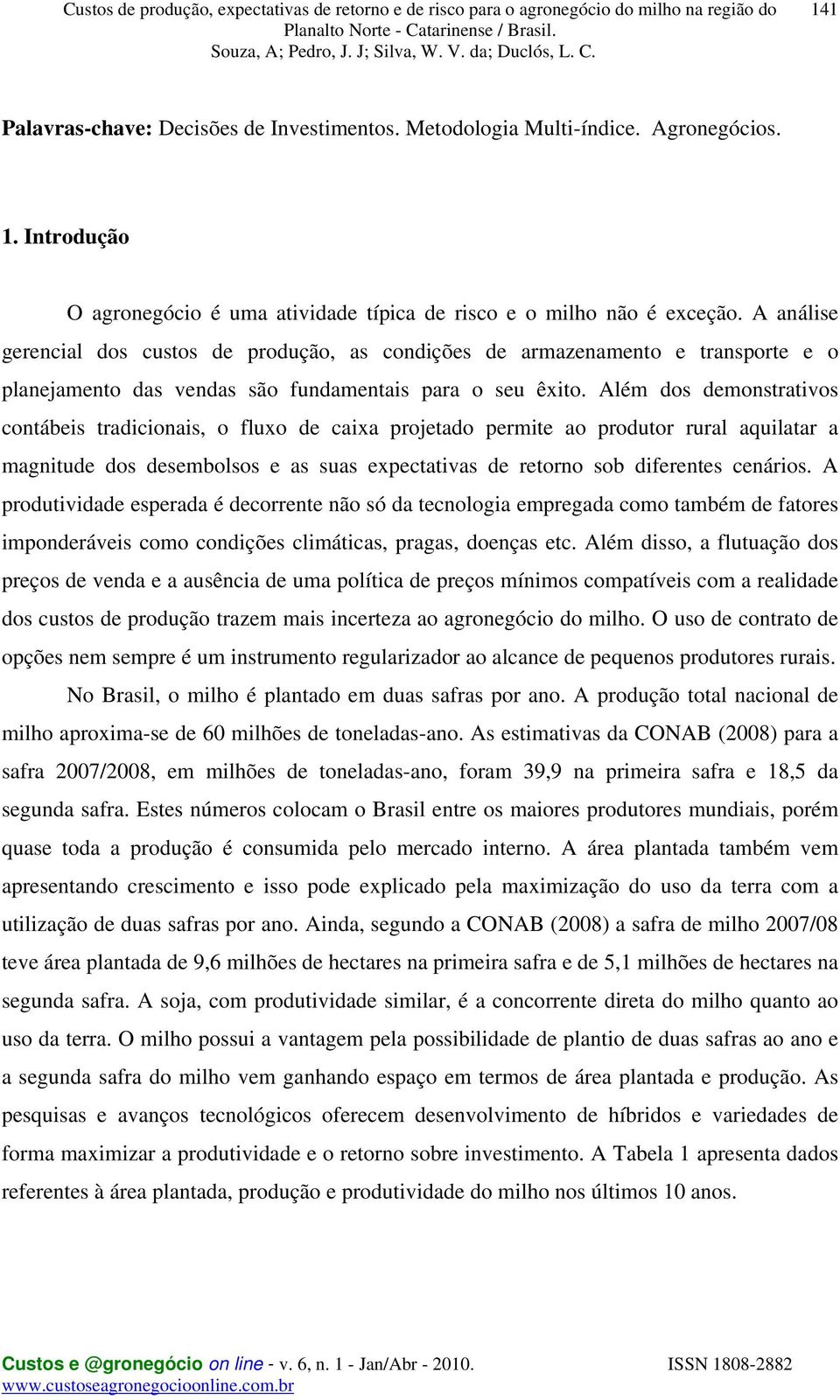 Custos de produção, expectativas de retorno e de risco para o agronegócio do milho na região do Planalto Norte - Catarinense / Brasil.
Souza, A; Pedro, J. J; Silva, W. V. da; Duclós, L. C.

141

Palavras-chave: Decisões de Investimentos. Metodologia Multi-índice. Agronegócios.

1. Introdução

O agronegócio é uma atividade típica de risco e o milho não é exceção. A análise gerencial dos custos de produção, as condições de armazenamento e transporte e o planejamento das vendas são fundamentais para o seu êxito. Além dos demonstrativos contábeis tradicionais, o fluxo de caixa projetado permite ao produtor rural aquilatar a magnitude dos desembolsos e as suas expectativas de retorno sob diferentes cenários. A produtividade esperada é decorrente não só da tecnologia empregada como também de fatores imponderáveis como condições climáticas, pragas, doenças etc. Além disso, a flutuação dos preços de venda e a ausência de uma política de preços mínimos compatíveis com a realidade dos custos de produção trazem mais incerteza ao agronegócio do milho. O uso de contrato de opções nem sempre é um instrumento regularizador ao alcance de pequenos produtores rurais.

No Brasil, o milho é plantado em duas safras por ano. A produção total nacional de milho aproxima-se de 60 milhões de toneladas-ano. As estimativas da CONAB (2008) para a safra 2007/2008, em milhões de toneladas-ano, foram 39,9 na primeira safra e 18,5 da segunda safra. Estes números colocam o Brasil entre os maiores produtores mundiais, porém quase toda a produção é consumida pelo mercado interno. A área plantada também vem apresentando crescimento e isso pode explicado pela maximização do uso da terra com a utilização de duas safras por ano. Ainda, segundo a CONAB (2008) a safra de milho 2007/08 teve área plantada de 9,6 milhões de hectares na primeira safra e de 5,1 milhões de hectares na segunda safra. A soja, com produtividade similar, é a concorrente direta do milho quanto ao uso da terra. O milho possui a vantagem pela possibilidade de plantio de duas safras ao ano e a segunda safra do milho vem ganhando espaço em termos de área plantada e produção. As pesquisas e avanços tecnológicos oferecem desenvolvimento de híbridos e variedades de forma maximizar a produtividade e o retorno sobre investimento. A Tabela 1 apresenta dados referentes à área plantada, produção e produtividade do milho nos últimos 10 anos.

Custos e @gronegócio on line - v. 6, n. 1 - Jan/Abr - 2010.
www.custoseagronegocioonline.com.br
ISSN 1808-2882